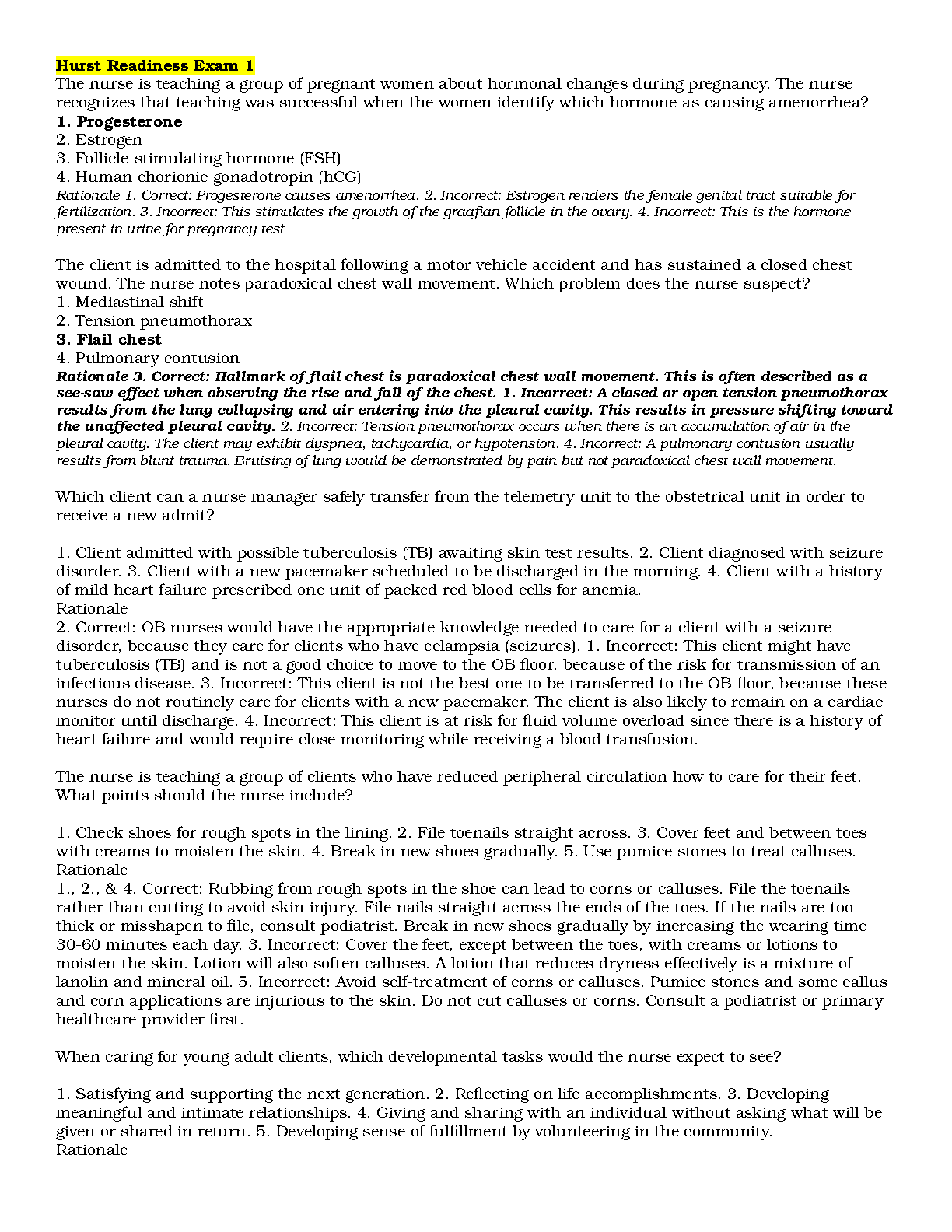 Hurst Readiness Exam 1
The nurse is teaching a group of pregnant women about hormonal changes during pregnancy. The nurse recognizes that teaching was successful when the women identify which hormone as causing amenorrhea?
1. Progesterone
2. Estrogen
3. Follicle-stimulating hormone (FSH)
4. Human chorionic gonadotropin (hCG)
Rationale 1. Correct: Progesterone causes amenorrhea. 2. Incorrect: Estrogen renders the female genital tract suitable for fertilization. 3. Incorrect: This stimulates the growth of the graafian follicle in the ovary. 4. Incorrect: This is the hormone present in urine for pregnancy test

The client is admitted to the hospital following a motor vehicle accident and has sustained a closed chest wound. The nurse notes paradoxical chest wall movement. Which problem does the nurse suspect?
1. Mediastinal shift
2. Tension pneumothorax
3. Flail chest
4. Pulmonary contusion
Rationale 3. Correct: Hallmark of flail chest is paradoxical chest wall movement. This is often described as a see-saw effect when observing the rise and fall of the chest. 1. Incorrect: A closed or open tension pneumothorax results from the lung collapsing and air entering into the pleural cavity. This results in pressure shifting toward the unaffected pleural cavity. 2. Incorrect: Tension pneumothorax occurs when there is an accumulation of air in the pleural cavity. The client may exhibit dyspnea, tachycardia, or hypotension. 4. Incorrect: A pulmonary contusion usually results from blunt trauma. Bruising of lung would be demonstrated by pain but not paradoxical chest wall movement.

Which client can a nurse manager safely transfer from the telemetry unit to the obstetrical unit in order to receive a new admit?

1. Client admitted with possible tuberculosis (TB) awaiting skin test results. 2. Client diagnosed with seizure disorder. 3. Client with a new pacemaker scheduled to be discharged in the morning. 4. Client with a history of mild heart failure prescribed one unit of packed red blood cells for anemia.
Rationale
2. Correct: OB nurses would have the appropriate knowledge needed to care for a client with a seizure disorder, because they care for clients who have eclampsia (seizures). 1. Incorrect: This client might have tuberculosis (TB) and is not a good choice to move to the OB floor, because of the risk for transmission of an infectious disease. 3. Incorrect: This client is not the best one to be transferred to the OB floor, because these nurses do not routinely care for clients with a new pacemaker. The client is also likely to remain on a cardiac monitor until discharge. 4. Incorrect: This client is at risk for fluid volume overload since there is a history of heart failure and would require close monitoring while receiving a blood transfusion.

The nurse is teaching a group of clients who have reduced peripheral circulation how to care for their feet. What points should the nurse include?

1. Check shoes for rough spots in the lining. 2. File toenails straight across. 3. Cover feet and between toes with creams to moisten the skin. 4. Break in new shoes gradually. 5. Use pumice stones to treat calluses.
Rationale
1., 2., & 4. Correct: Rubbing from rough spots in the shoe can lead to corns or calluses. File the toenails rather than cutting to avoid skin injury. File nails straight across the ends of the toes. If the nails are too thick or misshapen to file, consult podiatrist. Break in new shoes gradually by increasing the wearing time 30-60 minutes each day. 3. Incorrect: Cover the feet, except between the toes, with creams or lotions to moisten the skin. Lotion will also soften calluses. A lotion that reduces dryness effectively is a mixture of lanolin and mineral oil. 5. Incorrect: Avoid self-treatment of corns or calluses. Pumice stones and some callus and corn applications are injurious to the skin. Do not cut calluses or corns. Consult a podiatrist or primary healthcare provider first.

When caring for young adult clients, which developmental tasks would the nurse expect to see?

1. Satisfying and supporting the next generation. 2. Reflecting on life accomplishments. 3. Developing meaningful and intimate relationships. 4. Giving and sharing with an individual without asking what will be given or shared in return. 5. Developing sense of fulfillment by volunteering in the community.
Rationale